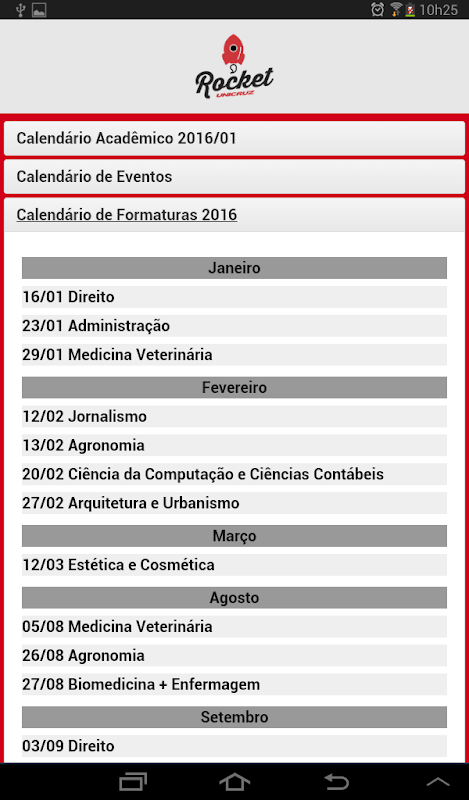 10h25

Rocket
UNICRUZ

Calendário Acadêmico 2016/01

Calendário de Eventos

Calendário de Formaturas 2016

Janeiro

16/01 Direito

23/01 Administração

29/01 Medicina Veterinária

Fevereiro

12/02 Jornalismo

13/02 Agronomia

20/02 Ciência da Computação e Ciências Contábeis

27/02 Arquitetura e Urbanismo

Março

12/03 Estética e Cosmética

Agosto

05/08 Medicina Veterinária

26/08 Agronomia

27/08 Biomedicina + Enfermagem

Setembro

03/09 Direito